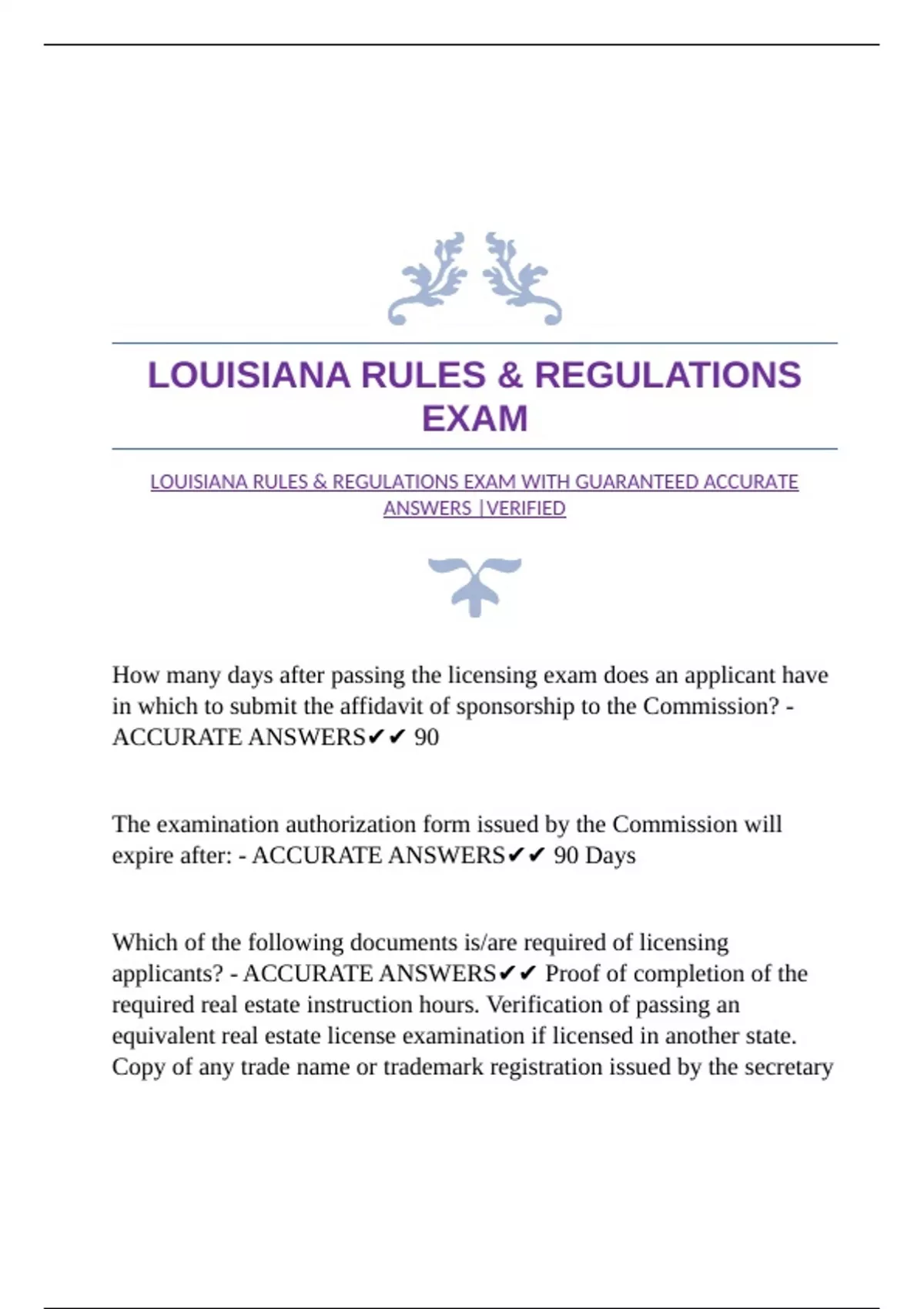 LOUISIANA RULES & REGULATIONS EXAM

LOUISIANA RULES & REGULATIONS EXAM WITH GUARANTEED ACCURATE ANSWERS |VERIFIED

How many days after passing the licensing exam does an applicant have in which to submit the affidavit of sponsorship to the Commission? - ACCURATE ANSWERS✔✔ 90

The examination authorization form issued by the Commission will expire after: - ACCURATE ANSWERS✔✔ 90 Days

Which of the following documents is/are required of licensing applicants? - ACCURATE ANSWERS✔✔ Proof of completion of the required real estate instruction hours. Verification of passing an equivalent real estate license examination if licensed in another state. Copy of any trade name or trademark registration issued by the secretary